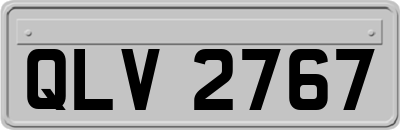 QLV 2767